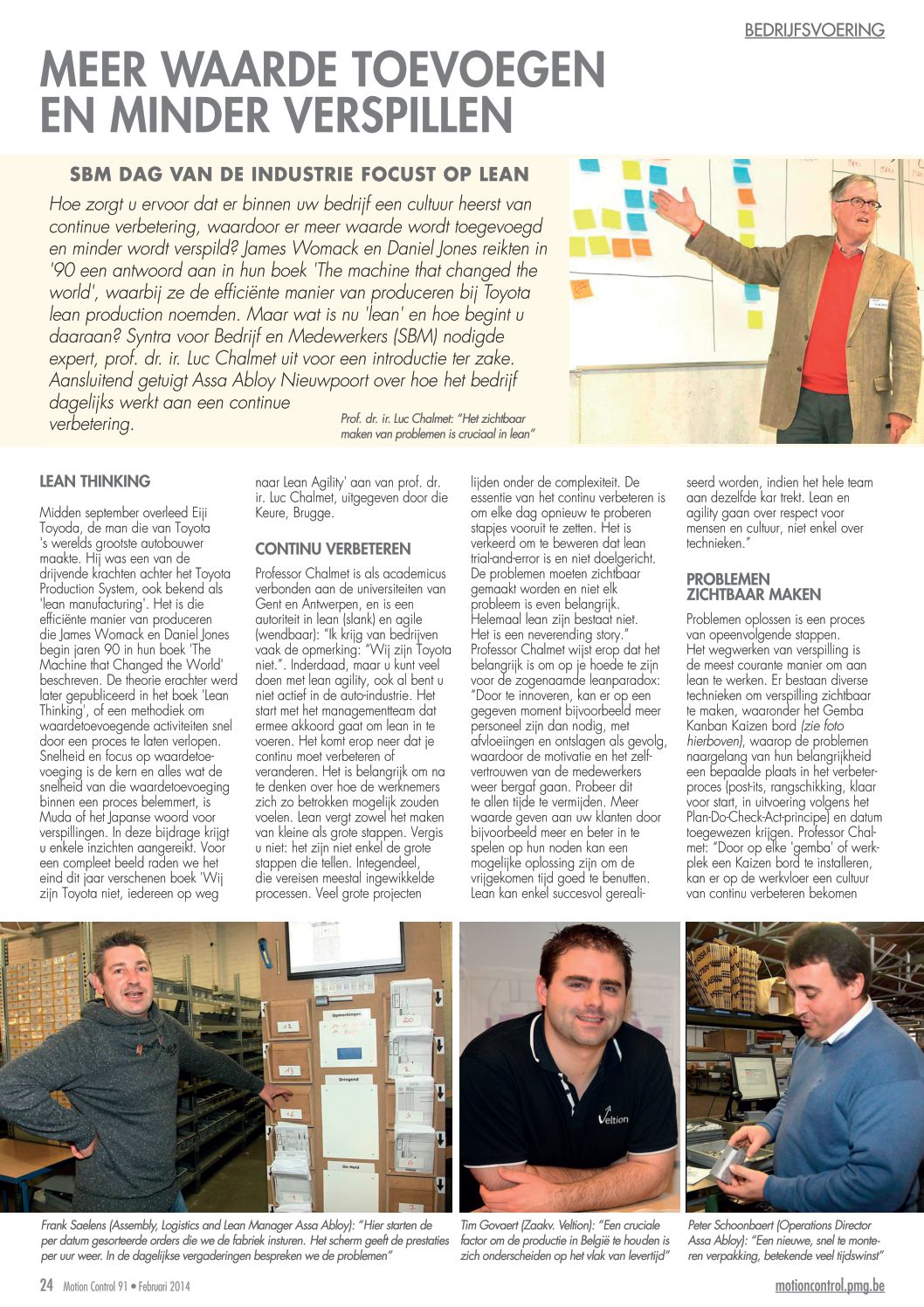 BEDRIJFSVOERING

MEER WAARDE TOEVOEGEN EN MINDER VERSPILLEN

SBM DAG VAN DE INDUSTRIE FOCUST OP LEAN

Hoe zorgt u ervoor dat er binnen uw bedrijf een cultuur heerst van continue verbetering, waardoor er meer waarde wordt toegevoegd en minder wordt verspild? James Womack en Daniel Jones reikten in '90 een antwoord aan in hun boek 'The machine that changed the world', waarbij ze de efficiënte manier van produceren bij Toyota lean production noemden. Maar wat is nu 'lean' en hoe begint u daaraan? Syntra voor Bedrijf en Medewerkers (SBM) nodigde expert, prof. dr. ir. Luc Chalmet uit voor een introductie ter zake. Aansluitend getuigt Assa Abloy Nieuwpoort over hoe het bedrijf dagelijks werkt aan een continue verbetering.

Prof. dr. ir. Luc Chalmet: "Het zichtbaar maken van problemen is cruciaal in lean"

LEAN THINKING

Midden september overleed Eiji Toyoda, de man die van Toyota 's werelds grootste autobouwer maakte. Hij was een van de drijvende krachten achter het Toyota Production System, ook bekend als 'lean manufacturing'. Het is die efficiënte manier van produceren die James Womack en Daniel Jones begin jaren 90 in hun boek 'The Machine that Changed the World' beschreven. De theorie erachter werd later gepubliceerd in het boek 'Lean Thinking', of een methodiek om waardetoevoegende activiteiten snel door een proces te laten verlopen. Snelheid en focus op waardetoevoeging is de kern en alles wat de snelheid van die waardetoevoeging binnen een proces belemmert, is Muda of het Japanse woord voor verspillingen. In deze bijdrage krijgt u enkele inzichten aangereikt. Voor een compleet beeld raden we het eind dit jaar verschenen boek 'Wij zijn Toyota niet, iedereen op weg naar Lean Agility' aan van prof. dr. ir. Luc Chalmet, uitgegeven door die Keure, Brugge.

CONTINU VERBETEREN

Professor Chalmet is als academicus verbonden aan de universiteiten van Gent en Antwerpen, en is een autoriteit in lean (slank) en agile (wendbaar): "Ik krijg van bedrijven vaak de opmerking: "Wij zijn Toyota niet.". Inderdaad, maar u kunt veel doen met lean agility, ook al bent u niet actief in de auto-industrie. Het start met het managementteam dat ermee akkoord gaat om lean in te voeren. Het komt erop neer dat je continu moet verbeteren of veranderen. Het is belangrijk om na te denken over hoe de werknemers zich zo betrokken mogelijk zouden voelen. Lean vergt zowel het maken van kleine als grote stappen. Vergis u niet: het zijn niet enkel de grote stappen die tellen. Integendeel, die vereisen meestal ingewikkelde processen. Veel grote projecten lijden onder de complexiteit. De essentie van het continu verbeteren is om elke dag opnieuw te proberen stapjes vooruit te zetten. Het is verkeerd om te beweren dat lean trial-and-error is en niet doelgericht. De problemen moeten zichtbaar gemaakt worden en niet elk probleem is even belangrijk. Helemaal lean zijn bestaat niet. Het is een neverending story." Professor Chalmet wijst erop dat het belangrijk is om op je hoede te zijn voor de zogenaamde leanparadox: "Door te innoveren, kan er op een gegeven moment bijvoorbeeld meer personeel zijn dan nodig, met afvloeiingen en ontslagen als gevolg, waardoor de motivatie en het zelfvertrouwen van de medewerkers weer bergaf gaan. Probeer dit te allen tijde te vermijden. Meer waarde geven aan uw klanten door bijvoorbeeld meer en beter in te spelen op hun noden kan een mogelijke oplossing zijn om de vrijgekomen tijd goed te benutten. Lean kan enkel succesvol gerealiseerd worden, indien het hele team aan dezelfde kar trekt. Lean en agility gaan over respect voor mensen en cultuur, niet enkel over technieken."

PROBLEMEN ZICHTBAAR MAKEN

Problemen oplossen is een proces van opeenvolgende stappen. Het wegwerken van verspilling is de meest courante manier om aan lean te werken. Er bestaan diverse technieken om verspilling zichtbaar te maken, waaronder het Gemba Kanban Kaizen bord (zie foto hierboven), waarop de problemen naargelang van hun belangrijkheid een bepaalde plaats in het verbeterproces (post-its, rangschikking, klaar voor start, in uitvoering volgens het Plan-Do-Check-Act-principe) en datum toegewezen krijgen. Professor Chalmet: "Door op elke 'gemba' of werkplek een Kaizen bord te installeren, kan er op de werkvloer een cultuur van continu verbeteren bekomen

Opmerkingen:
Dringend
On Hold

Veltion

Frank Saelens (Assembly, Logistics and Lean Manager Assa Abloy): "Hier starten de per datum gesorteerde orders die we de fabriek insturen. Het scherm geeft de prestaties per uur weer. In de dagelijkse vergaderingen bespreken we de problemen"

Tim Govaert (Zaakv. Veltion): "Een cruciale factor om de productie in België te houden is zich onderscheiden op het vlak van levertijd"

Peter Schoonbaert (Operations Director Assa Abloy): "Een nieuwe, snel te monteren verpakking, betekende veel tijdswinst"

24 Motion Control 91 • Februari 2014

motioncontrol.pmg.be